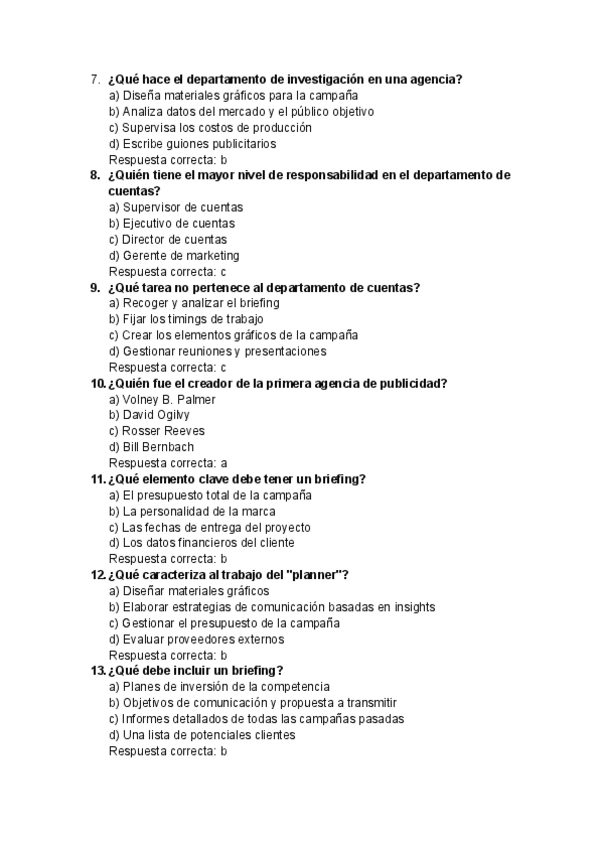 7. ¿Qué hace el departamento de investigación en una agencia?
a) Diseña materiales gráficos para la campaña
b) Analiza datos del mercado y el público objetivo
c) Supervisa los costos de producción
d) Escribe guiones publicitarios
Respuesta correcta: b

8. ¿Quién tiene el mayor nivel de responsabilidad en el departamento de cuentas?
a) Supervisor de cuentas
b) Ejecutivo de cuentas
c) Director de cuentas
d) Gerente de marketing
Respuesta correcta: c

9. ¿Qué tarea no pertenece al departamento de cuentas?
a) Recoger y analizar el briefing
b) Fijar los timings de trabajo
c) Crear los elementos gráficos de la campaña
d) Gestionar reuniones y presentaciones
Respuesta correcta: c

10. ¿Quién fue el creador de la primera agencia de publicidad?
a) Volney B. Palmer
b) David Ogilvy
c) Rosser Reeves
d) Bill Bernbach
Respuesta correcta: a

11. ¿Qué elemento clave debe tener un briefing?
a) El presupuesto total de la campaña
b) La personalidad de la marca
c) Las fechas de entrega del proyecto
d) Los datos financieros del cliente
Respuesta correcta: b

12. ¿Qué caracteriza al trabajo del "planner"?
a) Diseñar materiales gráficos
b) Elaborar estrategias de comunicación basadas en insights
c) Gestionar el presupuesto de la campaña
d) Evaluar proveedores externos
Respuesta correcta: b

13. ¿Qué debe incluir un briefing?
a) Planes de inversión de la competencia
b) Objetivos de comunicación y propuesta a transmitir
c) Informes detallados de todas las campañas pasadas
d) Una lista de potenciales clientes
Respuesta correcta: b